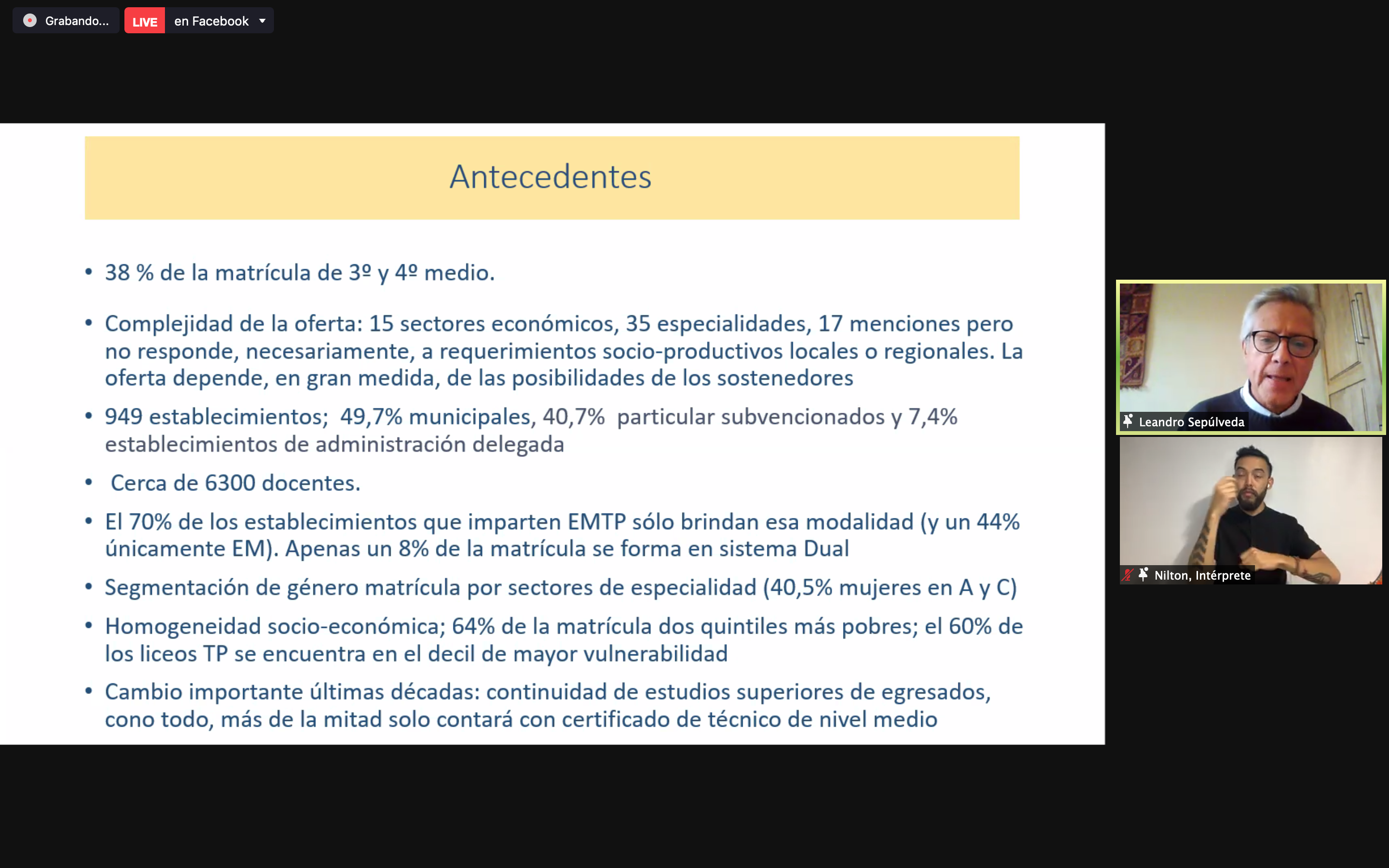 Grabando... LIVE en Facebook

Antecedentes

• 38 % de la matrícula de 3º y 4º medio.

• Complejidad de la oferta: 15 sectores económicos, 35 especialidades, 17 menciones pero no responde, necesariamente, a requerimientos socio-productivos locales o regionales. La oferta depende, en gran medida, de las posibilidades de los sostenedores

• 949 establecimientos; 49,7% municipales, 40,7% particular subvencionados y 7,4% establecimientos de administración delegada

• Cerca de 6300 docentes.

• El 70% de los establecimientos que imparten EMTP sólo brindan esa modalidad (y un 44% únicamente EM). Apenas un 8% de la matrícula se forma en sistema Dual

• Segmentación de género matrícula por sectores de especialidad (40,5% mujeres en A y C)

• Homogeneidad socio-económica; 64% de la matrícula dos quintiles más pobres; el 60% de los liceos TP se encuentra en el decil de mayor vulnerabilidad

• Cambio importante últimas décadas: continuidad de estudios superiores de egresados, cono todo, más de la mitad solo contará con certificado de técnico de nivel medio

Leandro Sepúlveda

Nilton, Intérprete